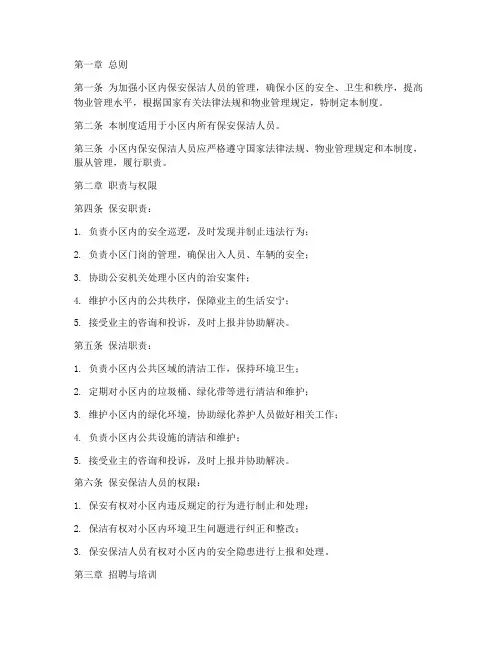 第一章 总则

第一条 为加强小区内保安保洁人员的管理，确保小区的安全、卫生和秩序，提高物业管理水平，根据国家有关法律法规和物业管理规定，特制定本制度。

第二条 本制度适用于小区内所有保安保洁人员。

第三条 小区内保安保洁人员应严格遵守国家法律法规、物业管理规定和本制度，服从管理，履行职责。

第二章 职责与权限

第四条 保安职责：

1. 负责小区内的安全巡逻，及时发现并制止违法行为；

2. 负责小区门岗的管理，确保出入人员、车辆的安全；

3. 协助公安机关处理小区内的治安案件；

4. 维护小区内的公共秩序，保障业主的生活安宁；

5. 接受业主的咨询和投诉，及时上报并协助解决。

第五条 保洁职责：

1. 负责小区内公共区域的清洁工作，保持环境卫生；

2. 定期对小区内的垃圾桶、绿化带等进行清洁和维护；

3. 维护小区内的绿化环境，协助绿化养护人员做好相关工作；

4. 负责小区内公共设施的清洁和维护；

5. 接受业主的咨询和投诉，及时上报并协助解决。

第六条 保安保洁人员的权限：

1. 保安有权对小区内违反规定的行为进行制止和处理；

2. 保洁有权对小区内环境卫生问题进行纠正和整改；

3. 保安保洁人员有权对小区内的安全隐患进行上报和处理。

第三章 招聘与培训